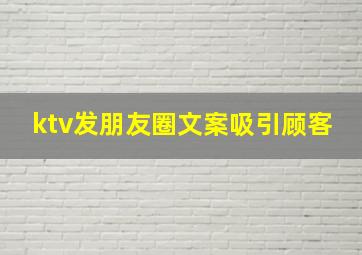 ktv发朋友圈文案吸引顾客